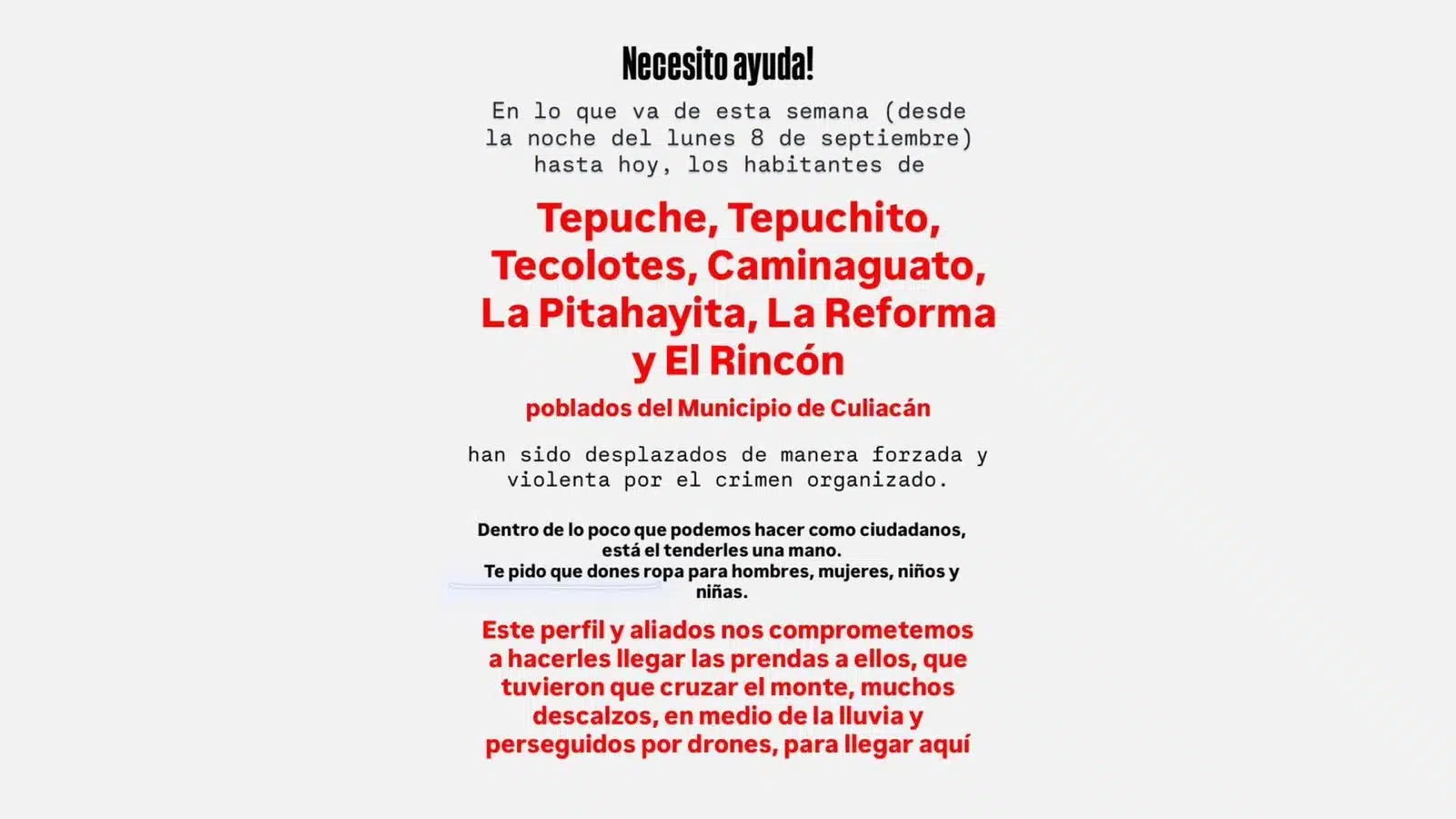 Necesito ayuda!

En lo que va de esta semana (desde la noche del lunes 8 de septiembre) hasta hoy, los habitantes de

Tepuche, Tepuchito, Tecolotes, Caminaguato, La Pitahayita, La Reforma y El Rincón

poblados del Municipio de Culiacán

han sido desplazados de manera forzada y violenta por el crimen organizado.

Dentro de lo poco que podemos hacer como ciudadanos, está el tenderles una mano.
Te pido que dones ropa para hombres, mujeres, niños y niñas.

Este perfil y aliados nos comprometemos a hacerles llegar las prendas a ellos, que tuvieron que cruzar el monte, muchos descalzos, en medio de la lluvia y perseguidos por drones, para llegar aquí